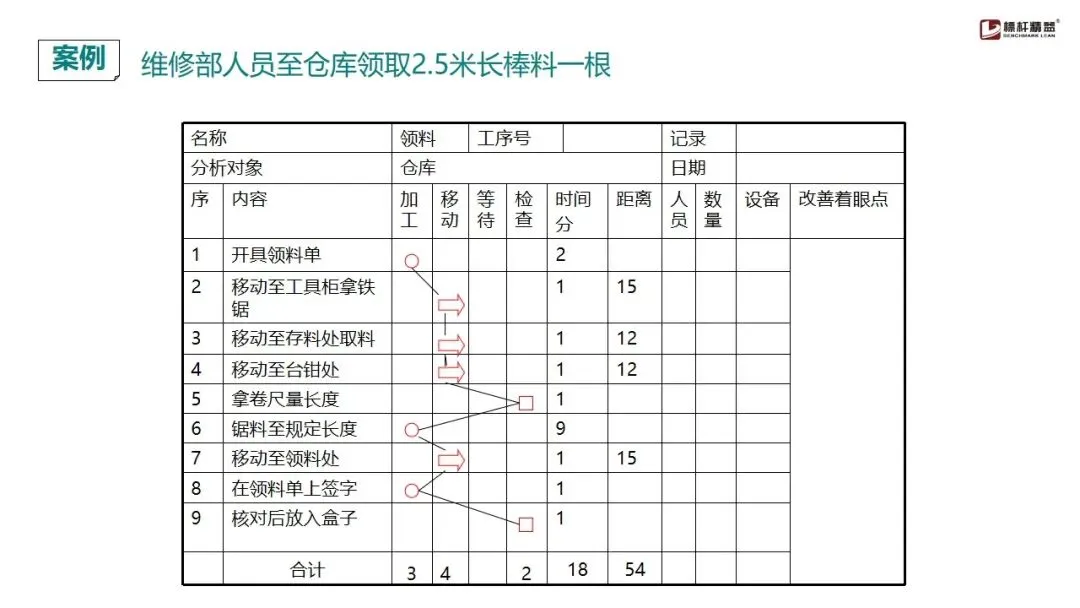 标杆精益
BENCHMARK LEAN

案例 维修部人员至仓库领取2.5米长棒料一根

| 名称 | | 领料 | | 工序号 | | | | 记录 | | | |
|---|---|---|---|---|---|---|---|---|---|---|---|
| 分析对象 | | 仓库 | | | | | | 日期 | | | |
| 序 | 内容 | 加工 | 移动 | 等待 | 检查 | 时间分 | 距离 | 人员 | 数量 | 设备 | 改善着眼点 |
| 1 | 开具领料单 | | | | | 2 | | | | | |
| 2 | 移动至工具柜拿铁锯 | | | | | 1 | 15 | | | | |
| 3 | 移动至存料处取料 | | | | | 1 | 12 | | | | |
| 4 | 移动至台钳处 | | | | | 1 | 12 | | | | |
| 5 | 拿卷尺量长度 | | | | | 1 | | | | | |
| 6 | 锯料至规定长度 | | | | | 9 | | | | | |
| 7 | 移动至领料处 | | | | | 1 | 15 | | | | |
| 8 | 在领料单上签字 | | | | | 1 | | | | | |
| 9 | 核对后放入盒子 | | | | | 1 | | | | | |
| | 合计 | 3 | 4 | | 2 | 18 | 54 | | | | |